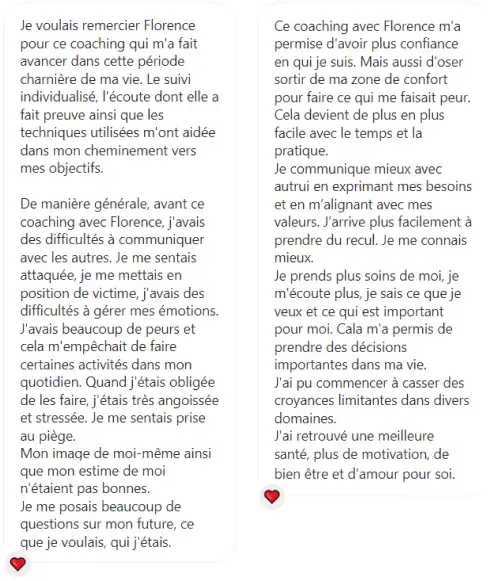 Je voulais remercier Florence pour ce coaching qui m'a fait avancer dans cette période charnière de ma vie. Le suivi individualisé, l'écoute dont elle a fait preuve ainsi que les techniques utilisées m'ont aidée dans mon cheminement vers mes objectifs.

De manière générale, avant ce coaching avec Florence, j'avais des difficultés à communiquer avec les autres. Je me sentais attaquée, je me mettais en position de victime, j'avais des difficultés à gérer mes émotions. J'avais beaucoup de peurs et cela m'empêchait de faire certaines activités dans mon quotidien. Quand j'étais obligée de les faire, j'étais très angoissée et stressée. Je me sentais prise au piège.
Mon image de moi-même ainsi que mon estime de moi n'étaient pas bonnes.
Je me posais beaucoup de questions sur mon future, ce que je voulais, qui j'étais.

Ce coaching avec Florence m'a permise d'avoir plus confiance en qui je suis. Mais aussi d'oser sortir de ma zone de confort pour faire ce qui me faisait peur. Cela devient de plus en plus facile avec le temps et la pratique.
Je communique mieux avec autrui en exprimant mes besoins et en m'alignant avec mes valeurs. J'arrive plus facilement à prendre du recul. Je me connais mieux.
Je prends plus soins de moi, je m'écoute plus, je sais ce que je veux et ce qui est important pour moi. Cala m'a permis de prendre des décisions importantes dans ma vie.
J'ai pu commencer à casser des croyances limitantes dans divers domaines.
J'ai retrouvé une meilleure santé, plus de motivation, de bien être et d'amour pour soi.